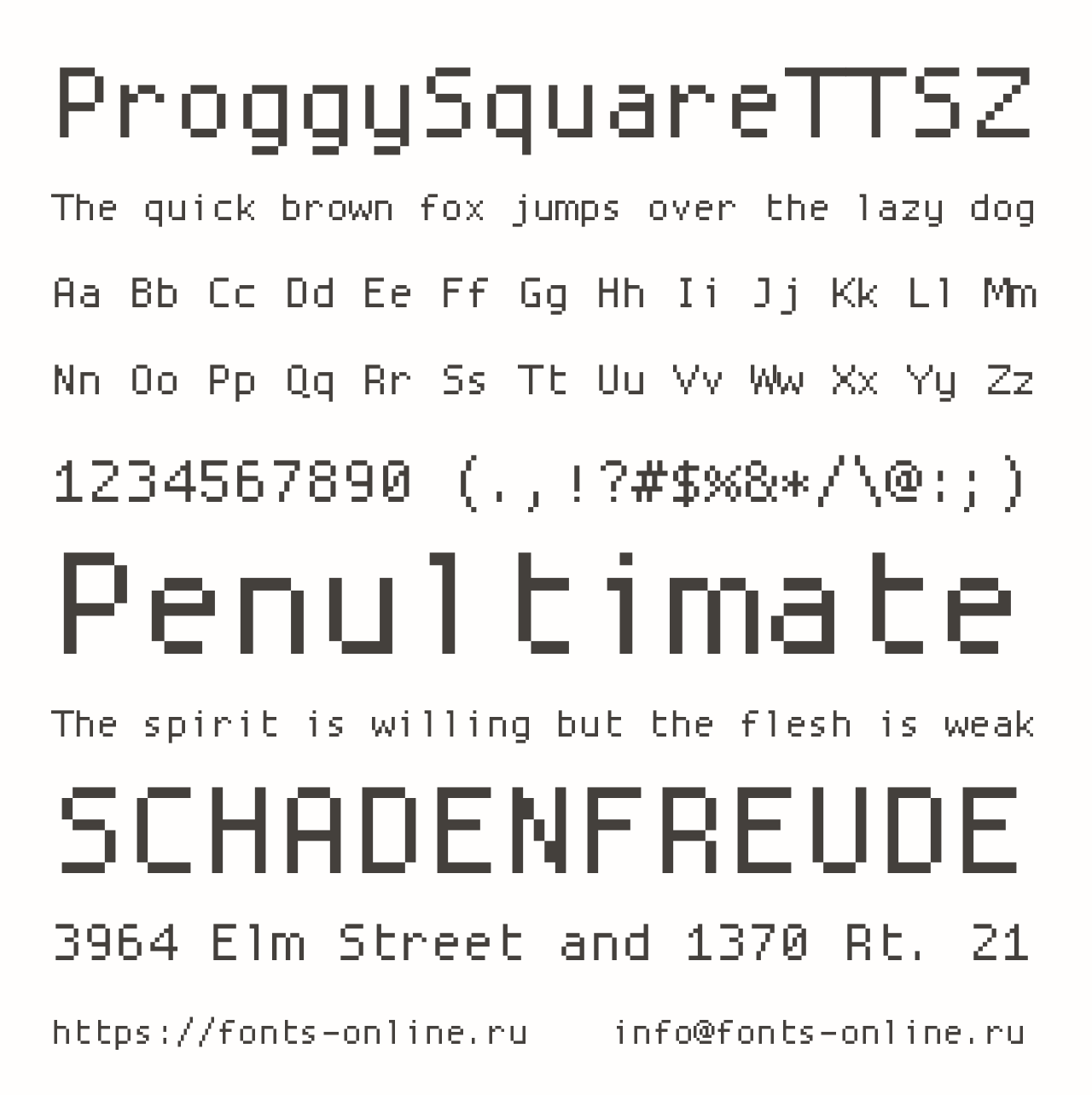 ProggySquareTTSZ

The quick brown fox jumps over the lazy dog

Aa Bb Cc Dd Ee Ff Gg Hh Ii Jj Kk Ll Mm

Nn Oo Pp Qq Rr Ss Tt Uu Vv Ww Xx Yy Zz

1234567890 (.,!?#$%&*/\@:;)

Penultimate

The spirit is willing but the flesh is weak

SCHADENFREUDE

3964 Elm Street and 1370 Rt. 21

https://fonts-online.ru info@fonts-online.ru